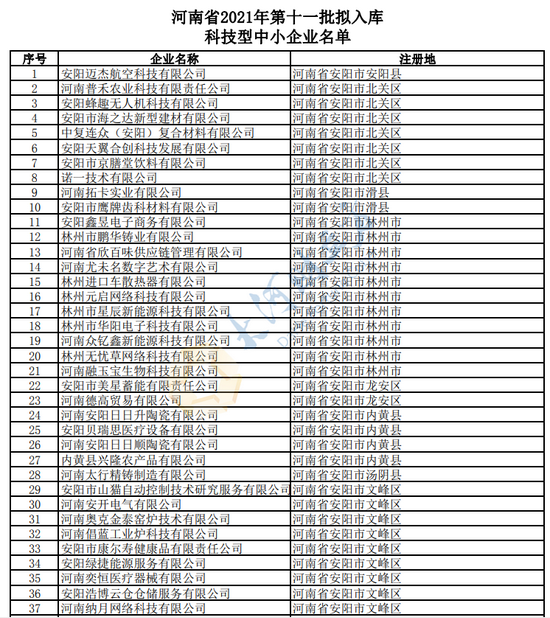 河南省2021年第十一批拟入库
科技型中小企业名单

| 序号 | 企业名称 | 注册地 |
|---|---|---|
| 1 | 安阳迈杰航空科技有限公司 | 河南省安阳市安阳县 |
| 2 | 河南普禾农业科技有限责任公司 | 河南省安阳市北关区 |
| 3 | 安阳蜂趣无人机科技有限公司 | 河南省安阳市北关区 |
| 4 | 安阳市海之达新型建材有限公司 | 河南省安阳市北关区 |
| 5 | 中复连众（安阳）复合材料有限公司 | 河南省安阳市北关区 |
| 6 | 安阳天翼合创科技发展有限公司 | 河南省安阳市北关区 |
| 7 | 安阳市京膳堂饮料有限公司 | 河南省安阳市北关区 |
| 8 | 诺一技术有限公司 | 河南省安阳市北关区 |
| 9 | 河南拓卡实业有限公司 | 河南省安阳市滑县 |
| 10 | 安阳市鹰牌齿科材料有限公司 | 河南省安阳市滑县 |
| 11 | 安阳鑫昱电子商务有限公司 | 河南省安阳市林州市 |
| 12 | 林州市鹏华铸业有限公司 | 河南省安阳市林州市 |
| 13 | 河南省欣百味供应链管理有限公司 | 河南省安阳市林州市 |
| 14 | 河南尤未名数字艺术有限公司 | 河南省安阳市林州市 |
| 15 | 林州进口车散热器有限公司 | 河南省安阳市林州市 |
| 16 | 林州元启网络科技有限公司 | 河南省安阳市林州市 |
| 17 | 林州市星辰新能源科技有限公司 | 河南省安阳市林州市 |
| 18 | 林州市华阳电子科技有限公司 | 河南省安阳市林州市 |
| 19 | 河南众钇鑫新能源科技有限公司 | 河南省安阳市林州市 |
| 20 | 林州无忧草网络科技有限公司 | 河南省安阳市林州市 |
| 21 | 河南融玉宝生物科技有限公司 | 河南省安阳市林州市 |
| 22 | 安阳市美星蓄能有限责任公司 | 河南省安阳市龙安区 |
| 23 | 河南德高贸易有限公司 | 河南省安阳市龙安区 |
| 24 | 河南安阳日日升陶瓷有限公司 | 河南省安阳市内黄县 |
| 25 | 安阳贝瑞思医疗设备有限公司 | 河南省安阳市内黄县 |
| 26 | 河南安阳日日顺陶瓷有限公司 | 河南省安阳市内黄县 |
| 27 | 内黄县兴隆农产品有限公司 | 河南省安阳市内黄县 |
| 28 | 河南太行精铸制造有限公司 | 河南省安阳市汤阴县 |
| 29 | 安阳市山猫自动控制技术研究服务有限公司 | 河南省安阳市文峰区 |
| 30 | 河南安开电气有限公司 | 河南省安阳市文峰区 |
| 31 | 河南奥克金泰窑炉技术有限公司 | 河南省安阳市文峰区 |
| 32 | 河南倡蓝工业炉科技有限公司 | 河南省安阳市文峰区 |
| 33 | 安阳市康尔寿健康品有限责任公司 | 河南省安阳市文峰区 |
| 34 | 安阳绿捷能源服务有限公司 | 河南省安阳市文峰区 |
| 35 | 河南奕恒医疗器械有限公司 | 河南省安阳市文峰区 |
| 36 | 安阳浩博云仓仓储服务有限公司 | 河南省安阳市文峰区 |
| 37 | 河南纳月网络科技有限公司 | 河南省安阳市文峰区 |